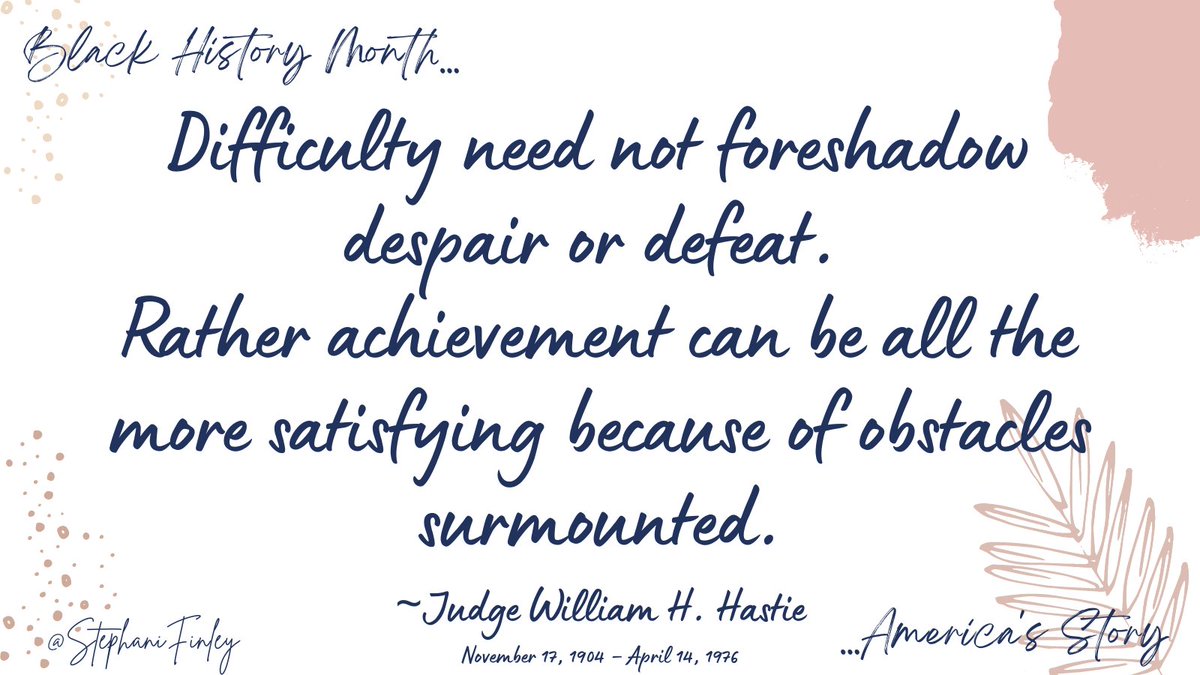 Black History Month...

Difficulty need not foreshadow despair or defeat.
Rather achievement can be all the more satisfying because of obstacles surmounted.

~Judge William H. Hastie
November 17, 1904 – April 14, 1976

@StephaniFinley

...America's Story